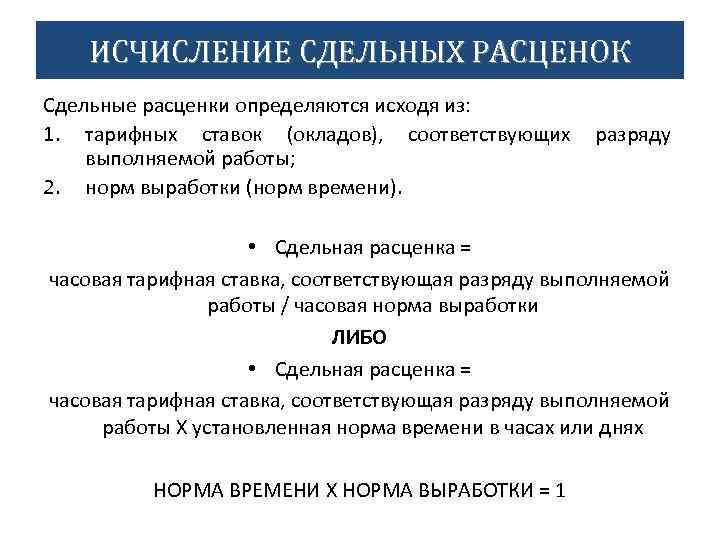 ИСЧИСЛЕНИЕ СДЕЛЬНЫХ РАСЦЕНОК

Сдельные расценки определяются исходя из:

1. тарифных ставок (окладов), соответствующих разряду выполняемой работы;
2. норм выработки (норм времени).

• Сдельная расценка =

часовая тарифная ставка, соответствующая разряду выполняемой работы / часовая норма выработки

ЛИБО

• Сдельная расценка =

часовая тарифная ставка, соответствующая разряду выполняемой работы Х установленная норма времени в часах или днях

НОРМА ВРЕМЕНИ Х НОРМА ВЫРАБОТКИ = 1